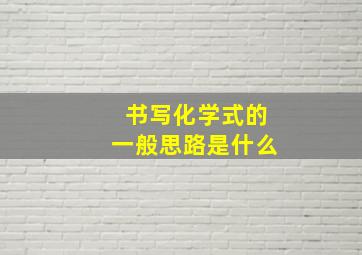 书写化学式的
一般思路是什么